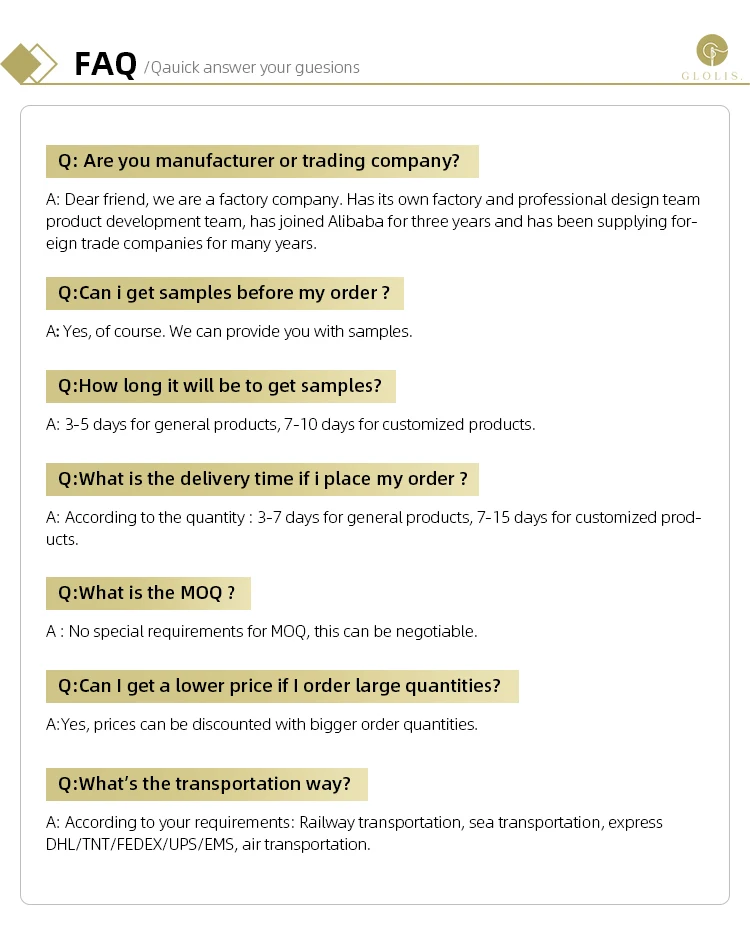 FAQ /Qauick answer your guesions

GLOLIS.

Q: Are you manufacturer or trading company?

A: Dear friend, we are a factory company. Has its own factory and professional design team product development team, has joined Alibaba for three years and has been supplying foreign trade companies for many years.

Q:Can i get samples before my order ?

A: Yes, of course. We can provide you with samples.

Q:How long it will be to get samples?

A: 3-5 days for general products, 7-10 days for customized products.

Q:What is the delivery time if i place my order ?

A: According to the quantity : 3-7 days for general products, 7-15 days for customized products.

Q:What is the MOQ ?

A : No special requirements for MOQ, this can be negotiable.

Q:Can I get a lower price if I order large quantities?

A:Yes, prices can be discounted with bigger order quantities.

Q:What's the transportation way?

A: According to your requirements: Railway transportation, sea transportation, express DHL/TNT/FEDEX/UPS/EMS, air transportation.